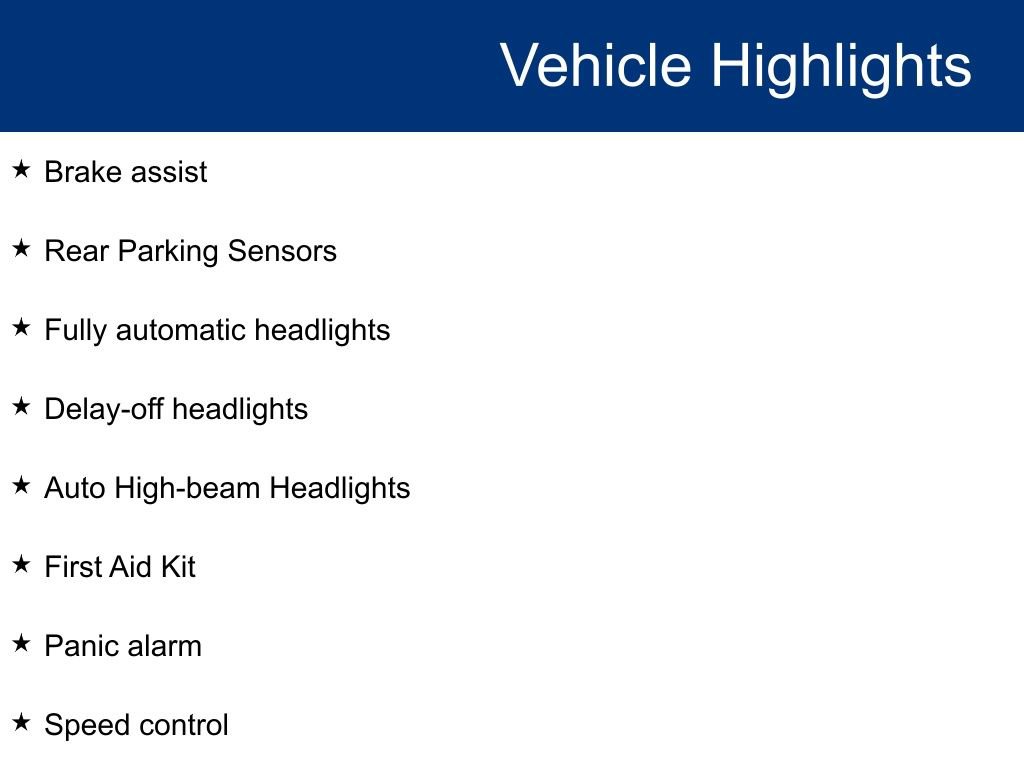 Vehicle Highlights

★ Brake assist

★ Rear Parking Sensors

★ Fully automatic headlights

★ Delay-off headlights

★ Auto High-beam Headlights

★ First Aid Kit

★ Panic alarm

★ Speed control